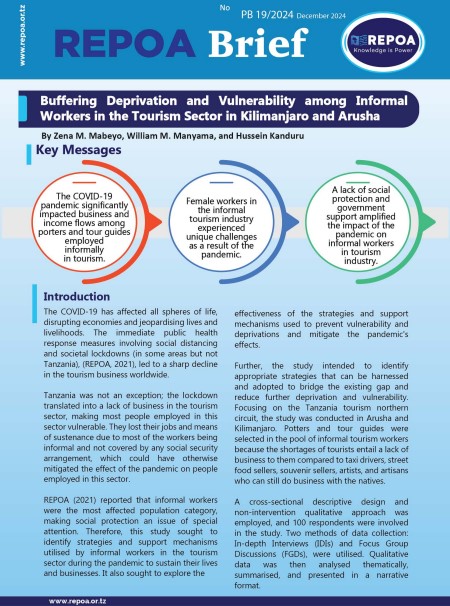 www.repoa.or.tz

No PB 19/2024 December 2024

REPOA Brief

REPOA
Knowledge is Power

Buffering Deprivation and Vulnerability among Informal Workers in the Tourism Sector in Kilimanjaro and Arusha

By Zena M. Mabeyo, William M. Manyama, and Hussein Kanduru

Key Messages

The COVID-19 pandemic significantly impacted business and income flows among porters and tour guides employed informally in tourism.

Female workers in the informal tourism industry experienced unique challenges as a result of the pandemic.

A lack of social protection and government support amplified the impact of the pandemic on informal workers in tourism industry.

Introduction

The COVID-19 has affected all spheres of life, disrupting economies and jeopardising lives and livelihoods. The immediate public health response measures involving social distancing and societal lockdowns (in some areas but not Tanzania), (REPOA, 2021), led to a sharp decline in the tourism business worldwide.

Tanzania was not an exception; the lockdown translated into a lack of business in the tourism sector, making most people employed in this sector vulnerable. They lost their jobs and means of sustenance due to most of the workers being informal and not covered by any social security arrangement, which could have otherwise mitigated the effect of the pandemic on people employed in this sector.

REPOA (2021) reported that informal workers were the most affected population category, making social protection an issue of special attention. Therefore, this study sought to identify strategies and support mechanisms utilised by informal workers in the tourism sector during the pandemic to sustain their lives and businesses. It also sought to explore the effectiveness of the strategies and support mechanisms used to prevent vulnerability and deprivations and mitigate the pandemic's effects.

Further, the study intended to identify appropriate strategies that can be harnessed and adopted to bridge the existing gap and reduce further deprivation and vulnerability. Focusing on the Tanzania tourism northern circuit, the study was conducted in Arusha and Kilimanjaro. Potters and tour guides were selected in the pool of informal tourism workers because the shortages of tourists entail a lack of business to them compared to taxi drivers, street food sellers, souvenir sellers, artists, and artisans who can still do business with the natives.

A cross-sectional descriptive design and non-intervention qualitative approach was employed, and 100 respondents were involved in the study. Two methods of data collection: In-depth Interviews (IDIs) and Focus Group Discussions (FGDs), were utilised. Qualitative data was then analysed thematically, summarised, and presented in a narrative format.

www.repoa.or.tz